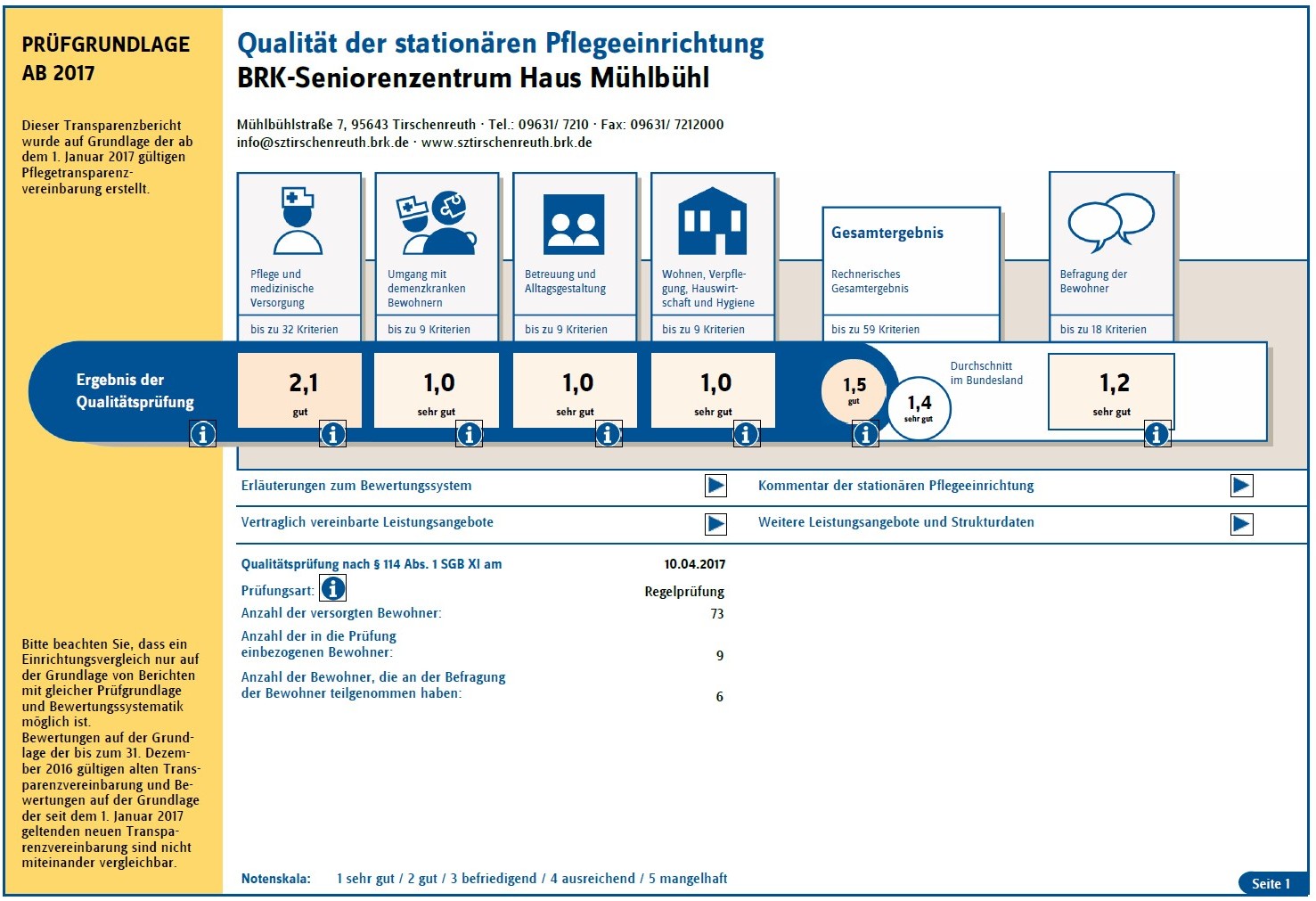 PRÜFGRUNDLAGE AB 2017

Dieser Transparenzbericht wurde auf Grundlage der ab dem 1. Januar 2017 gültigen Pflegetransparenzvereinbarung erstellt.

Bitte beachten Sie, dass ein Einrichtungsvergleich nur auf der Grundlage von Berichten mit gleicher Prüfgrundlage und Bewertungssystematik möglich ist.
Bewertungen auf der Grundlage der bis zum 31. Dezember 2016 gültigen alten Transparenzvereinbarung und Bewertungen auf der Grundlage der seit dem 1. Januar 2017 geltenden neuen Transparenzvereinbarung sind nicht miteinander vergleichbar.

Qualität der stationären Pflegeeinrichtung
BRK-Seniorenzentrum Haus Mühlbühl

Mühlbühlstraße 7, 95643 Tirschenreuth · Tel.: 09631/ 7210 · Fax: 09631/ 7212000
info@sztirschenreuth.brk.de · www.sztirschenreuth.brk.de

Pflege und medizinische Versorgung
bis zu 32 Kriterien

Umgang mit demenzkranken Bewohnern
bis zu 9 Kriterien

Betreuung und Alltagsgestaltung
bis zu 9 Kriterien

Wohnen, Verpflegung, Hauswirtschaft und Hygiene
bis zu 9 Kriterien

Gesamtergebnis
Rechnerisches Gesamtergebnis
bis zu 59 Kriterien

Befragung der Bewohner
bis zu 18 Kriterien

Ergebnis der Qualitätsprüfung

2,1 gut
1,0 sehr gut
1,0 sehr gut
1,0 sehr gut
1,5 gut
1,4 sehr gut
Durchschnitt im Bundesland
1,2 sehr gut

Erläuterungen zum Bewertungssystem
Kommentar der stationären Pflegeeinrichtung
Vertraglich vereinbarte Leistungsangebote
Weitere Leistungsangebote und Strukturdaten

Qualitätsprüfung nach § 114 Abs. 1 SGB XI am 10.04.2017
Prüfungsart: Regelprüfung
Anzahl der versorgten Bewohner: 73
Anzahl der in die Prüfung einbezogenen Bewohner: 9
Anzahl der Bewohner, die an der Befragung der Bewohner teilgenommen haben: 6

Notenskala: 1 sehr gut / 2 gut / 3 befriedigend / 4 ausreichend / 5 mangelhaft

Seite 1